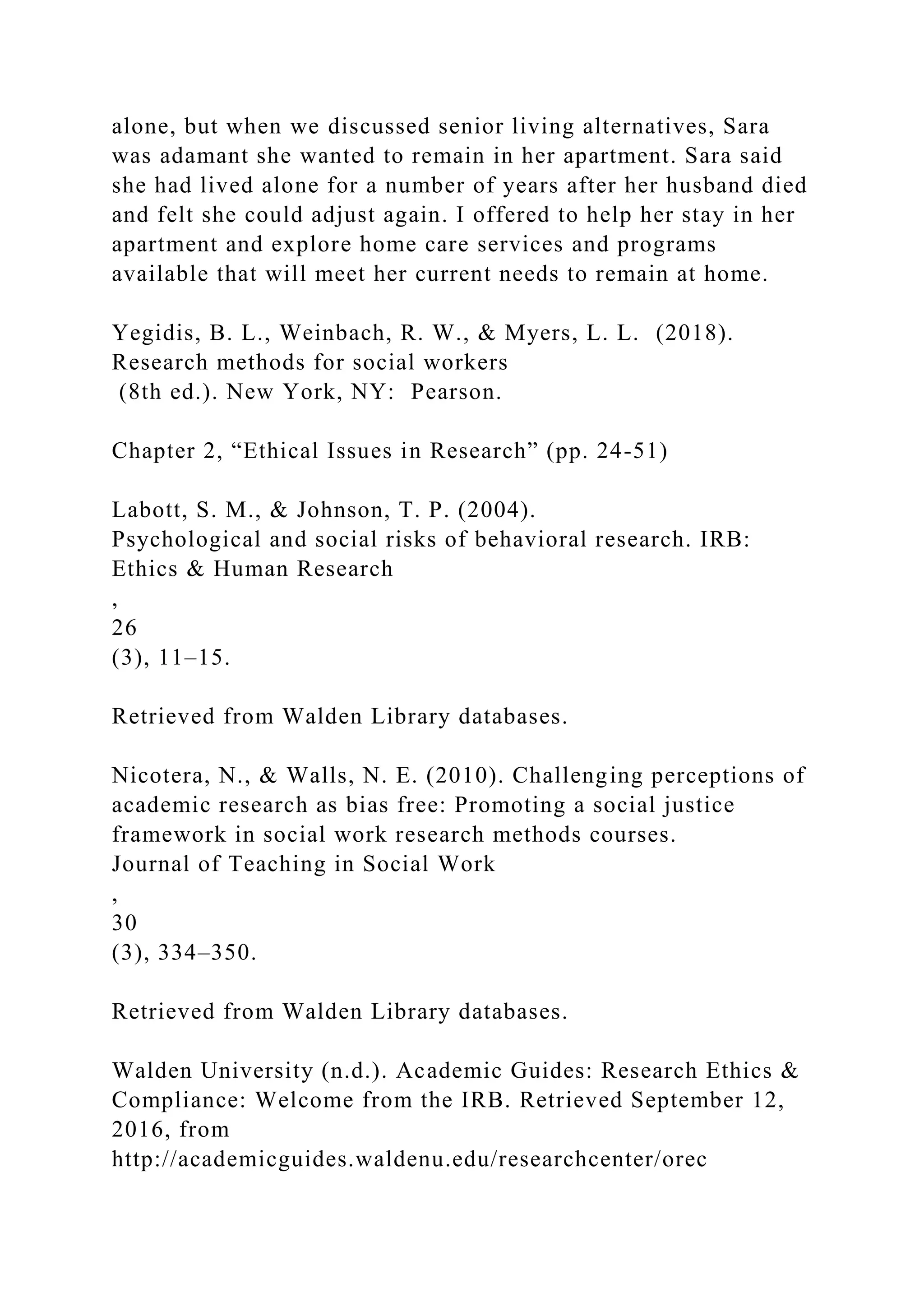 alone, but when we discussed senior living alternatives, Sara was adamant she wanted to remain in her apartment. Sara said she had lived alone for a number of years after her husband died and felt she could adjust again. I offered to help her stay in her apartment and explore home care services and programs available that will meet her current needs to remain at home.

Yegidis, B. L., Weinbach, R. W., & Myers, L. L. (2018). Research methods for social workers
(8th ed.). New York, NY: Pearson.

Chapter 2, “Ethical Issues in Research” (pp. 24-51)

Labott, S. M., & Johnson, T. P. (2004).
Psychological and social risks of behavioral research. IRB: Ethics & Human Research
,
26
(3), 11–15.

Retrieved from Walden Library databases.

Nicotera, N., & Walls, N. E. (2010). Challenging perceptions of academic research as bias free: Promoting a social justice framework in social work research methods courses.
Journal of Teaching in Social Work
,
30
(3), 334–350.

Retrieved from Walden Library databases.

Walden University (n.d.). Academic Guides: Research Ethics & Compliance: Welcome from the IRB. Retrieved September 12, 2016, from
http://academicguides.waldenu.edu/researchcenter/orec